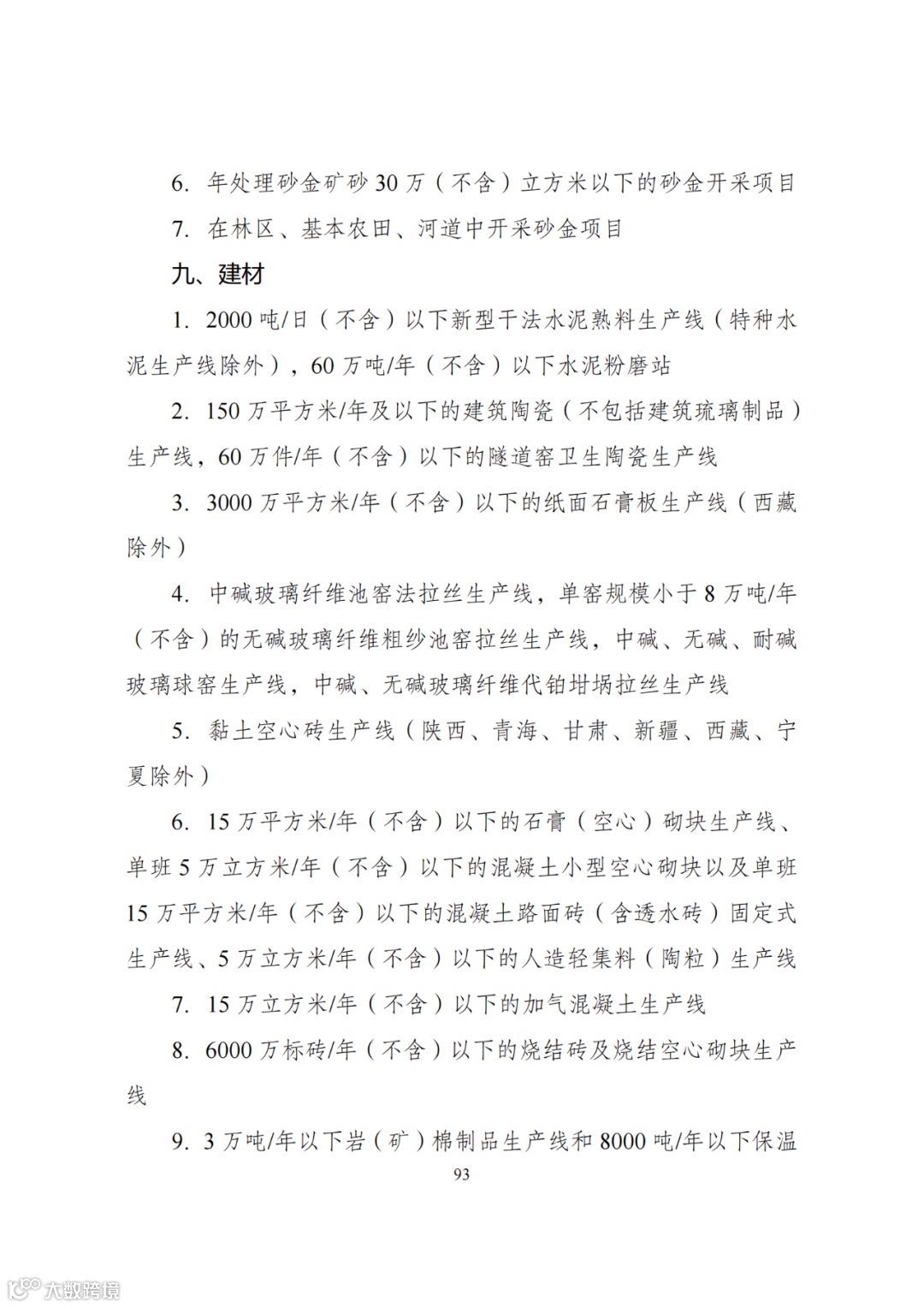 6. 年处理砂金矿砂 30 万（不含）立方米以下的砂金开采项目

7. 在林区、基本农田、河道中开采砂金项目

九、建材

1. 2000 吨/日（不含）以下新型干法水泥熟料生产线（特种水泥生产线除外），60 万吨/年（不含）以下水泥粉磨站

2. 150 万平方米/年及以下的建筑陶瓷（不包括建筑琉璃制品）生产线，60 万件/年（不含）以下的隧道窑卫生陶瓷生产线

3. 3000 万平方米/年（不含）以下的纸面石膏板生产线（西藏除外）

4. 中碱玻璃纤维池窑法拉丝生产线，单窑规模小于 8 万吨/年（不含）的无碱玻璃纤维粗纱池窑拉丝生产线，中碱、无碱、耐碱玻璃球窑生产线，中碱、无碱玻璃纤维代铂坩埚拉丝生产线

5. 黏土空心砖生产线（陕西、青海、甘肃、新疆、西藏、宁夏除外）

6. 15 万平方米/年（不含）以下的石膏（空心）砌块生产线、单班 5 万立方米/年（不含）以下的混凝土小型空心砌块以及单班 15 万平方米/年（不含）以下的混凝土路面砖（含透水砖）固定式生产线、5 万立方米/年（不含）以下的人造轻集料（陶粒）生产线

7. 15 万立方米/年（不含）以下的加气混凝土生产线

8. 6000 万标砖/年（不含）以下的烧结砖及烧结空心砌块生产线

9. 3 万吨/年以下岩（矿）棉制品生产线和 8000 吨/年以下保温

93

大数跨境